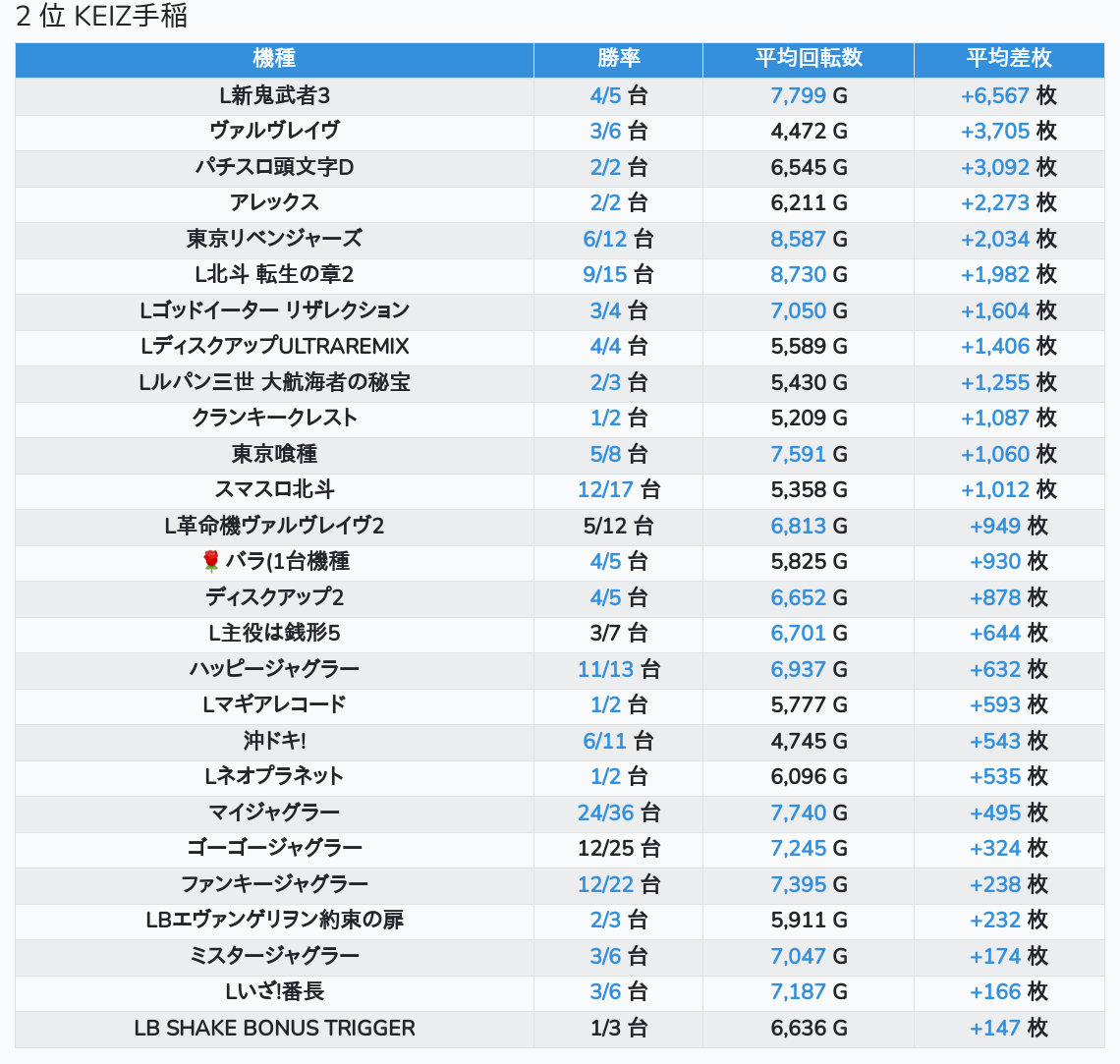 2 位 KEIZ手稲

| 機種 | 勝率 | 平均回転数 | 平均差枚 |
|---|---|---|---|
| L新鬼武者3 | 4/5 台 | 7,799 G | +6,567 枚 |
| ヴァルヴレイヴ | 3/6 台 | 4,472 G | +3,705 枚 |
| パチスロ頭文字D | 2/2 台 | 6,545 G | +3,092 枚 |
| アレックス | 2/2 台 | 6,211 G | +2,273 枚 |
| 東京リベンジャーズ | 6/12 台 | 8,587 G | +2,034 枚 |
| L北斗 転生の章2 | 9/15 台 | 8,730 G | +1,982 枚 |
| Lゴッドイーター リザレクション | 3/4 台 | 7,050 G | +1,604 枚 |
| LディスクアップULTRAREMIX | 4/4 台 | 5,589 G | +1,406 枚 |
| Lルパン三世 大航海者の秘宝 | 2/3 台 | 5,430 G | +1,255 枚 |
| クランキークレスト | 1/2 台 | 5,209 G | +1,087 枚 |
| 東京喰種 | 5/8 台 | 7,591 G | +1,060 枚 |
| スマスロ北斗 | 12/17 台 | 5,358 G | +1,012 枚 |
| L革命機ヴァルヴレイヴ2 | 5/12 台 | 6,813 G | +949 枚 |
| 🌹 バラ(1台機種 | 4/5 台 | 5,825 G | +930 枚 |
| ディスクアップ2 | 4/5 台 | 6,652 G | +878 枚 |
| L主役は銭形5 | 3/7 台 | 6,701 G | +644 枚 |
| ハッピージャグラー | 11/13 台 | 6,937 G | +632 枚 |
| Lマギアレコード | 1/2 台 | 5,777 G | +593 枚 |
| 沖ドキ! | 6/11 台 | 4,745 G | +543 枚 |
| Lネオプラネット | 1/2 台 | 6,096 G | +535 枚 |
| マイジャグラー | 24/36 台 | 7,740 G | +495 枚 |
| ゴーゴージャグラー | 12/25 台 | 7,245 G | +324 枚 |
| ファンキージャグラー | 12/22 台 | 7,395 G | +238 枚 |
| LBエヴァンゲリヲン約束の扉 | 2/3 台 | 5,911 G | +232 枚 |
| ミスタージャグラー | 3/6 台 | 7,047 G | +174 枚 |
| Lいざ!番長 | 3/6 台 | 7,187 G | +166 枚 |
| LB SHAKE BONUS TRIGGER | 1/3 台 | 6,636 G | +147 枚 |